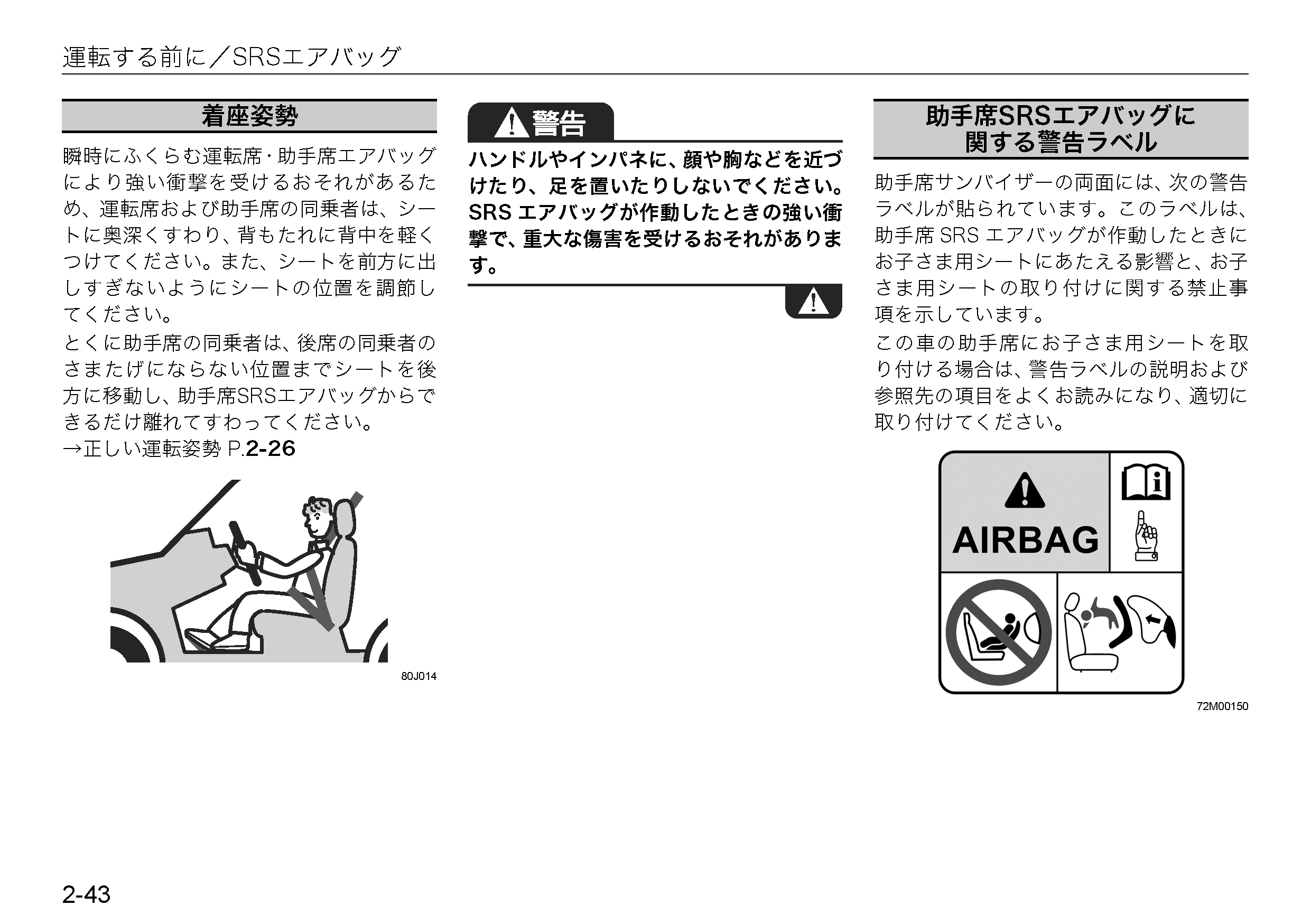 運転する前に／SRSエアバッグ

着座姿勢

瞬時にふくらむ運転席・助手席エアバッグにより強い衝撃を受けるおそれがあるため、運転席および助手席の同乗者は、シートに奥深くすわり、背もたれに背中を軽くつけてください。また、シートを前方に出しすぎないようにシートの位置を調節してください。

とくに助手席の同乗者は、後席の同乗者のさまたげにならない位置までシートを後方に移動し、助手席SRSエアバッグからできるだけ離れてすわってください。

→正しい運転姿勢 P.2-26

80J014

警告

ハンドルやインパネに、顔や胸などを近づけたり、足を置いたりしないでください。SRS エアバッグが作動したときの強い衝撃で、重大な傷害を受けるおそれがあります。

助手席SRSエアバッグに関する警告ラベル

助手席サンバイザーの両面には、次の警告ラベルが貼られています。このラベルは、助手席 SRS エアバッグが作動したときにお子さま用シートにあたえる影響と、お子さま用シートの取り付けに関する禁止事項を示しています。

この車の助手席にお子さま用シートを取り付ける場合は、警告ラベルの説明および参照先の項目をよくお読みになり、適切に取り付けてください。

AIRBAG

72M00150

2-43